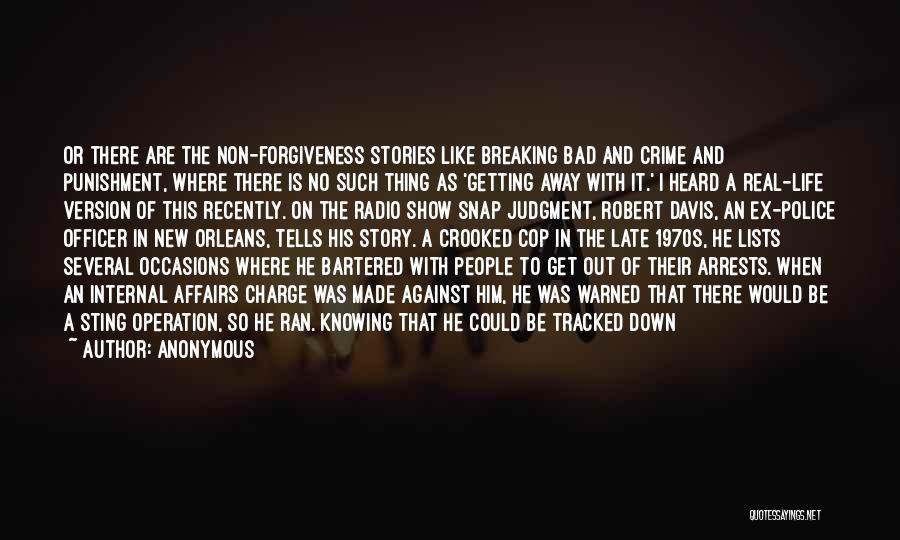 OR THERE ARE THE NON-FORGIVENESS STORIES LIKE BREAKING BAD AND CRIME AND PUNISHMENT, WHERE THERE IS NO SUCH THING AS 'GETTING AWAY WITH IT.' I HEARD A REAL-LIFE VERSION OF THIS RECENTLY. ON THE RADIO SHOW SNAP JUDGMENT, ROBERT DAVIS, AN EX-POLICE OFFICER IN NEW ORLEANS, TELLS HIS STORY. A CROOKED COP IN THE LATE 1970S, HE LISTS SEVERAL OCCASIONS WHERE HE BARTERED WITH PEOPLE TO GET OUT OF THEIR ARRESTS. WHEN AN INTERNAL AFFAIRS CHARGE WAS MADE AGAINST HIM, HE WAS WARNED THAT THERE WOULD BE A STING OPERATION, SO HE RAN. KNOWING THAT HE COULD BE TRACKED DOWN
~ AUTHOR: ANONYMOUS

QUOTESSAYINGS.NET